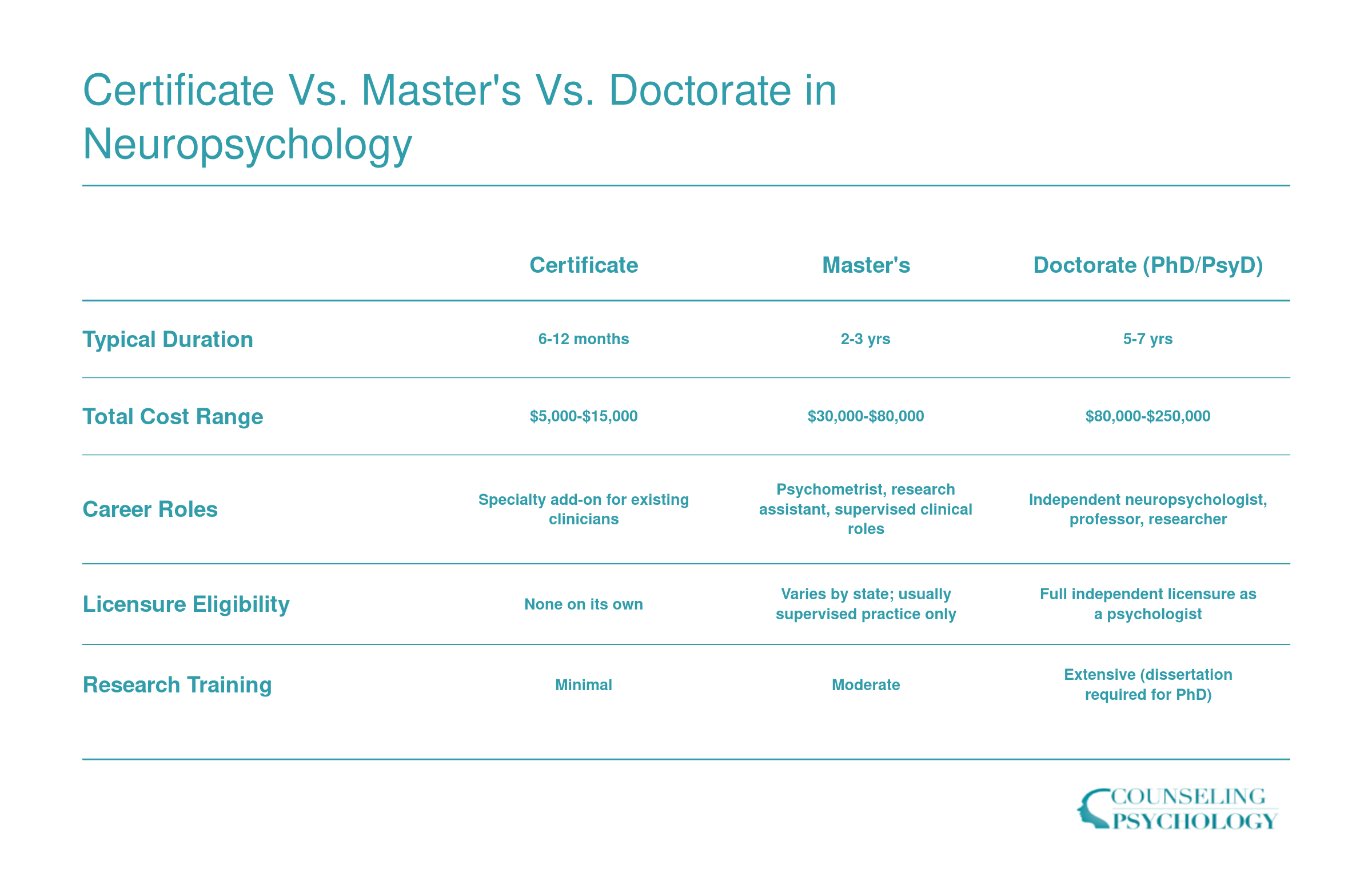 Certificate Vs. Master's Vs. Doctorate in Neuropsychology

| | Certificate | Master's | Doctorate (PhD/PsyD) |
|---|---|---|---|
| Typical Duration | 6-12 months | 2-3 yrs | 5-7 yrs |
| Total Cost Range | \$5,000-\$15,000 | \$30,000-\$80,000 | \$80,000-\$250,000 |
| Career Roles | Specialty add-on for existing clinicians | Psychometrist, research assistant, supervised clinical roles | Independent neuropsychologist, professor, researcher |
| Licensure Eligibility | None on its own | Varies by state; usually supervised practice only | Full independent licensure as a psychologist |
| Research Training | Minimal | Moderate | Extensive (dissertation required for PhD) |

COUNSELING PSYCHOLOGY